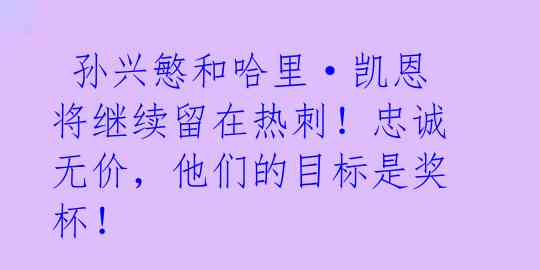 孙兴慜和哈里·凯恩将继续留在热刺！忠诚无价，他们的目标是奖杯！